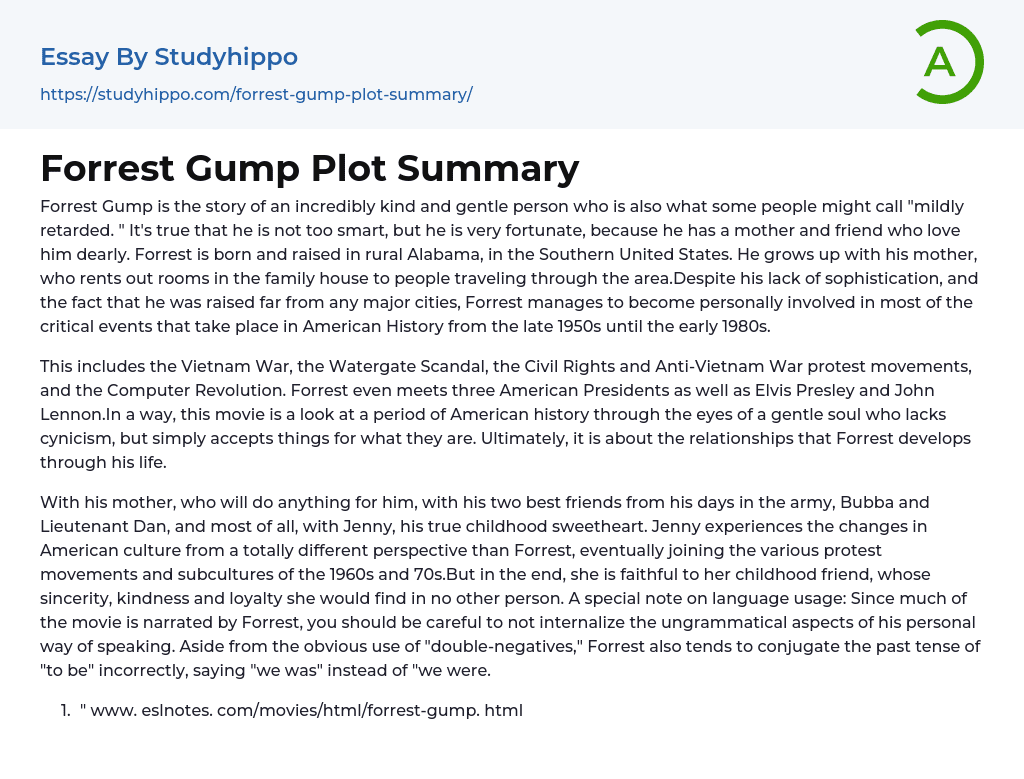 Essay By Studyhippo

https://studyhippo.com/forrest-gump-plot-summary/

A

Forrest Gump Plot Summary

Forrest Gump is the story of an incredibly kind and gentle person who is also what some people might call "mildly retarded. " It's true that he is not too smart, but he is very fortunate, because he has a mother and friend who love him dearly. Forrest is born and raised in rural Alabama, in the Southern United States. He grows up with his mother, who rents out rooms in the family house to people traveling through the area.Despite his lack of sophistication, and the fact that he was raised far from any major cities, Forrest manages to become personally involved in most of the critical events that take place in American History from the late 1950s until the early 1980s.

This includes the Vietnam War, the Watergate Scandal, the Civil Rights and Anti-Vietnam War protest movements, and the Computer Revolution. Forrest even meets three American Presidents as well as Elvis Presley and John Lennon.In a way, this movie is a look at a period of American history through the eyes of a gentle soul who lacks cynicism, but simply accepts things for what they are. Ultimately, it is about the relationships that Forrest develops through his life.

With his mother, who will do anything for him, with his two best friends from his days in the army, Bubba and Lieutenant Dan, and most of all, with Jenny, his true childhood sweetheart. Jenny experiences the changes in American culture from a totally different perspective than Forrest, eventually joining the various protest movements and subcultures of the 1960s and 70s.But in the end, she is faithful to her childhood friend, whose sincerity, kindness and loyalty she would find in no other person. A special note on language usage: Since much of the movie is narrated by Forrest, you should be careful to not internalize the ungrammatical aspects of his personal way of speaking. Aside from the obvious use of "double-negatives," Forrest also tends to conjugate the past tense of "to be" incorrectly, saying "we was" instead of "we were.

1. " www. eslnotes. com/movies/html/forrest-gump. html